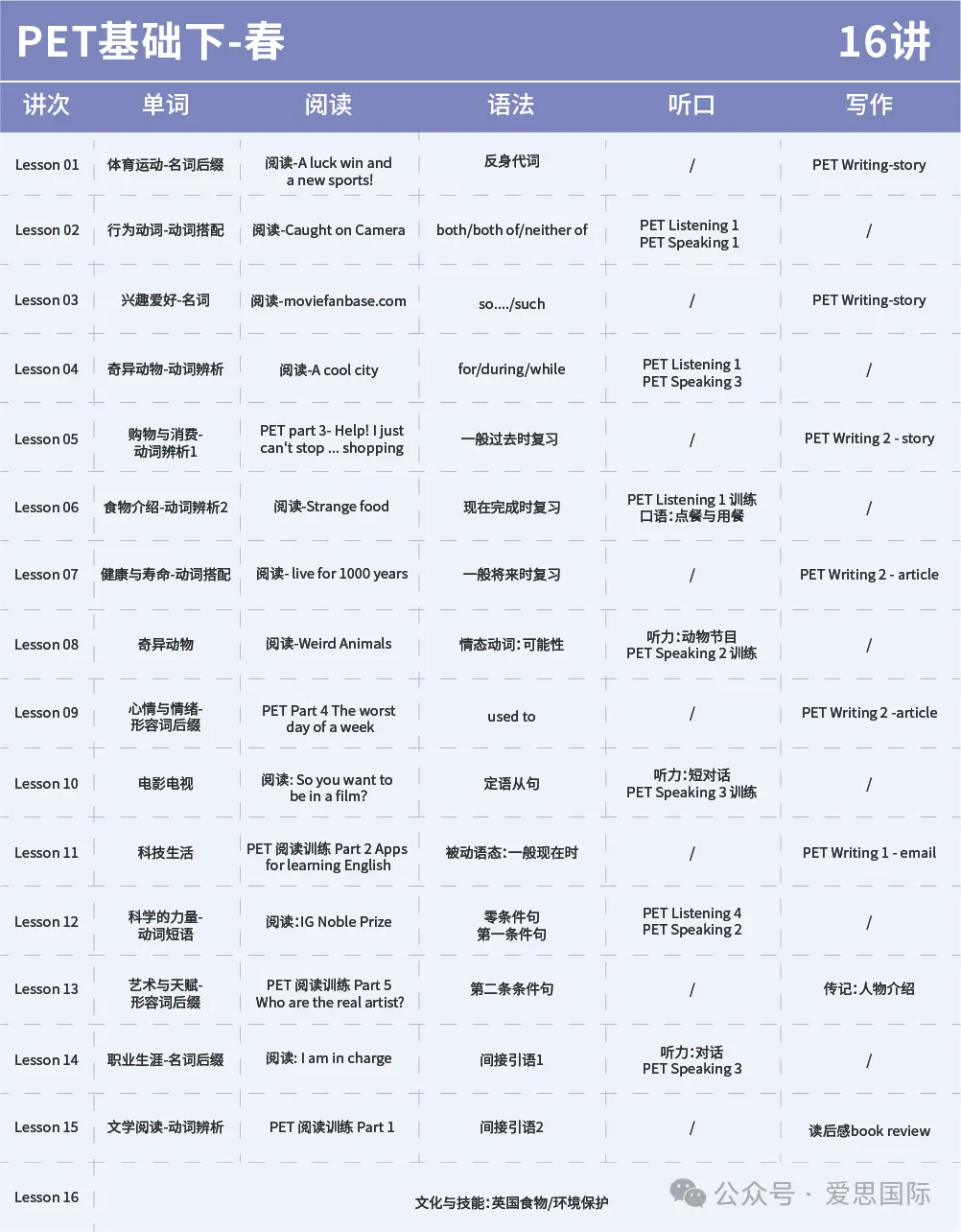 PET基础下-春 16讲

| 讲次 | 单词 | 阅读 | 语法 | 听口 | 写作 |
|---|---|---|---|---|---|
| Lesson 01 | 体育运动-名词后缀 | 阅读-A luck win and a new sports! | 反身代词 | / | PET Writing-story |
| Lesson 02 | 行为动词-动词搭配 | 阅读-Caught on Camera | both/both of/neither of | PET Listening 1 PET Speaking 1 | / |
| Lesson 03 | 兴趣爱好-名词 | 阅读-moviefanbase.com | so..../such | / | PET Writing-story |
| Lesson 04 | 奇异动物-动词辨析 | 阅读-A cool city | for/during/while | PET Listening 1 PET Speaking 3 | / |
| Lesson 05 | 购物与消费-动词辨析1 | PET part 3- Help! I just can't stop ... shopping | 一般过去时复习 | / | PET Writing 2 - story |
| Lesson 06 | 食物介绍-动词辨析2 | 阅读-Strange food | 现在完成时复习 | PET Listening 1 训练 口语:点餐与用餐 | / |
| Lesson 07 | 健康与寿命-动词搭配 | 阅读- live for 1000 years | 一般将来时复习 | / | PET Writing 2 - article |
| Lesson 08 | 奇异动物 | 阅读-Weird Animals | 情态动词:可能性 | 听力:动物节目 PET Speaking 2 训练 | / |
| Lesson 09 | 心情与情绪-形容词后缀 | PET Part 4 The worst day of a week | used to | / | PET Writing 2 -article |
| Lesson 10 | 电影电视 | 阅读: So you want to be in a film? | 定语从句 | 听力:短对话 PET Speaking 3 训练 | / |
| Lesson 11 | 科技生活 | PET 阅读训练 Part 2 Apps for learning English | 被动语态:一般现在时 | / | PET Writing 1 - email |
| Lesson 12 | 科学的力量-动词短语 | 阅读:IG Noble Prize | 零条件句 第一条件句 | PET Listening 4 PET Speaking 2 | / |
| Lesson 13 | 艺术与天赋-形容词后缀 | PET 阅读训练 Part 5 Who are the real artist? | 第二条条件句 | / | 传记:人物介绍 |
| Lesson 14 | 职业生涯-名词后缀 | 阅读: I am in charge | 间接引语1 | 听力:对话 PET Speaking 3 | / |
| Lesson 15 | 文学阅读-动词辨析 | PET 阅读训练 Part 1 | 间接引语2 | / | 读后感book review |
| Lesson 16 | 文化与技能:英国食物/环境保护 | | | | |

公众号 · 爱思国际